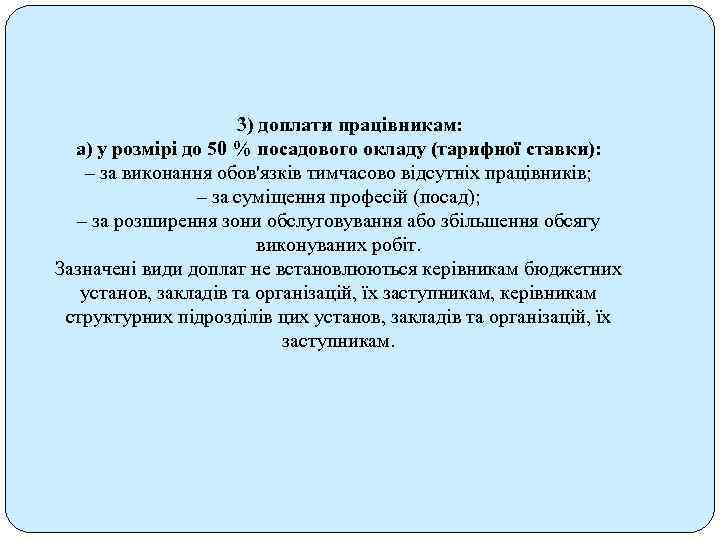 3) доплати працівникам:
а) у розмірі до 50 % посадового окладу (тарифної ставки):
– за виконання обов'язків тимчасово відсутніх працівників;
– за суміщення професій (посад);
– за розширення зони обслуговування або збільшення обсягу виконуваних робіт.
Зазначені види доплат не встановлюються керівникам бюджетних установ, закладів та організацій, їх заступникам, керівникам структурних підрозділів цих установ, закладів та організацій, їх заступникам.